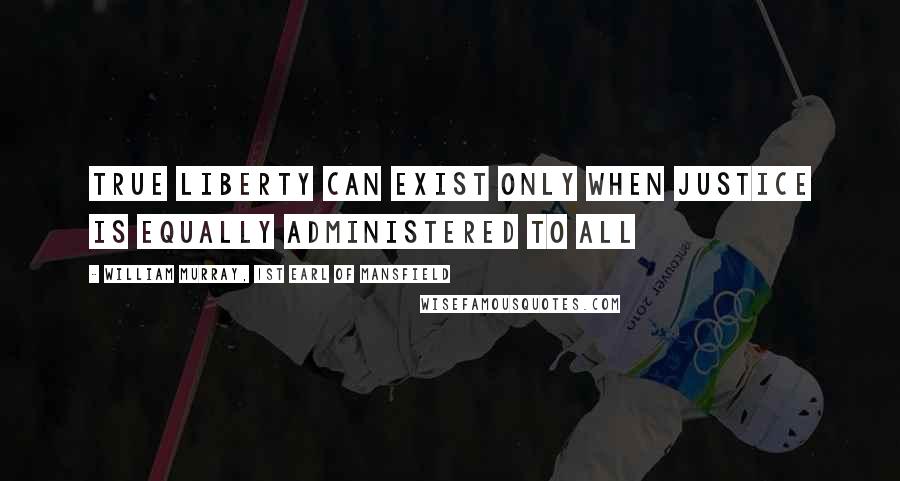 TRUE LIBERTY CAN EXIST ONLY WHEN JUSTICE IS EQUALLY ADMINISTERED TO ALL

- WILLIAM MURRAY, 1ST EARL OF MANSFIELD

WISEFAMOUSQUOTES.COM

vancouver 2010